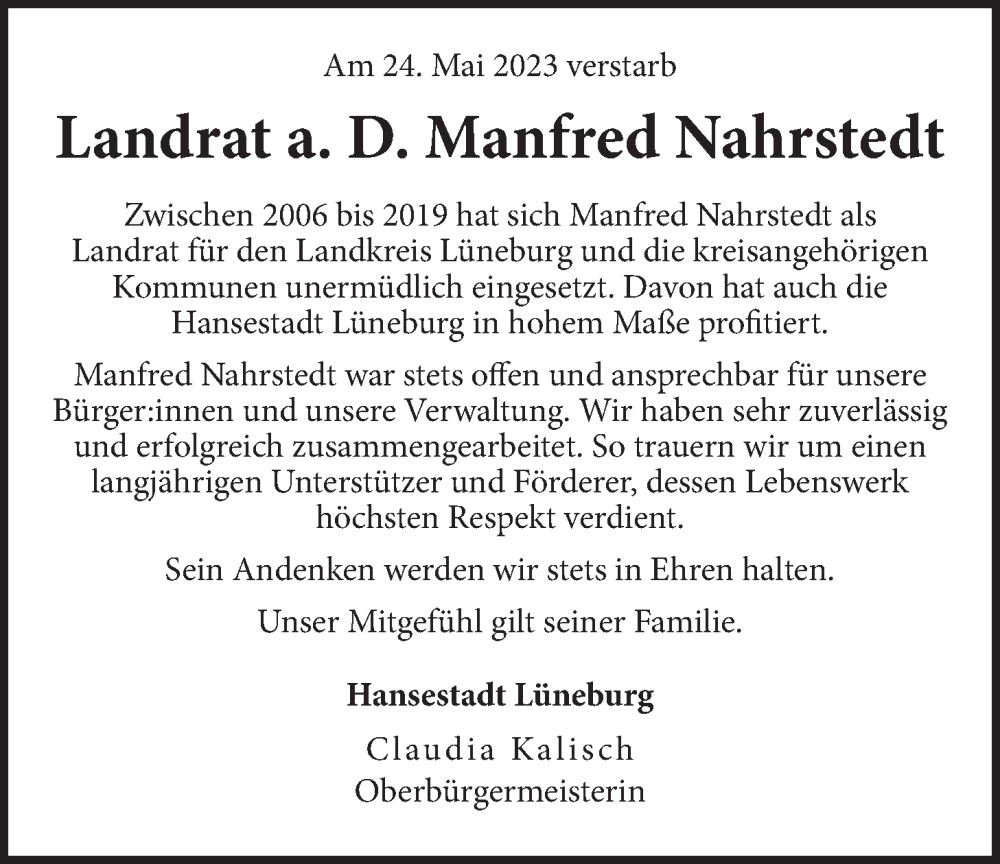 Am 24. Mai 2023 verstarb

Landrat a. D. Manfred Nahrstedt

Zwischen 2006 bis 2019 hat sich Manfred Nahrstedt als Landrat für den Landkreis Lüneburg und die kreisangehörigen Kommunen unermüdlich eingesetzt. Davon hat auch die Hansestadt Lüneburg in hohem Maße profitiert.

Manfred Nahrstedt war stets offen und ansprechbar für unsere Bürger:innen und unsere Verwaltung. Wir haben sehr zuverlässig und erfolgreich zusammengearbeitet. So trauern wir um einen langjährigen Unterstützer und Förderer, dessen Lebenswerk höchsten Respekt verdient.

Sein Andenken werden wir stets in Ehren halten.

Unser Mitgefühl gilt seiner Familie.

Hansestadt Lüneburg

Claudia Kalisch
Oberbürgermeisterin